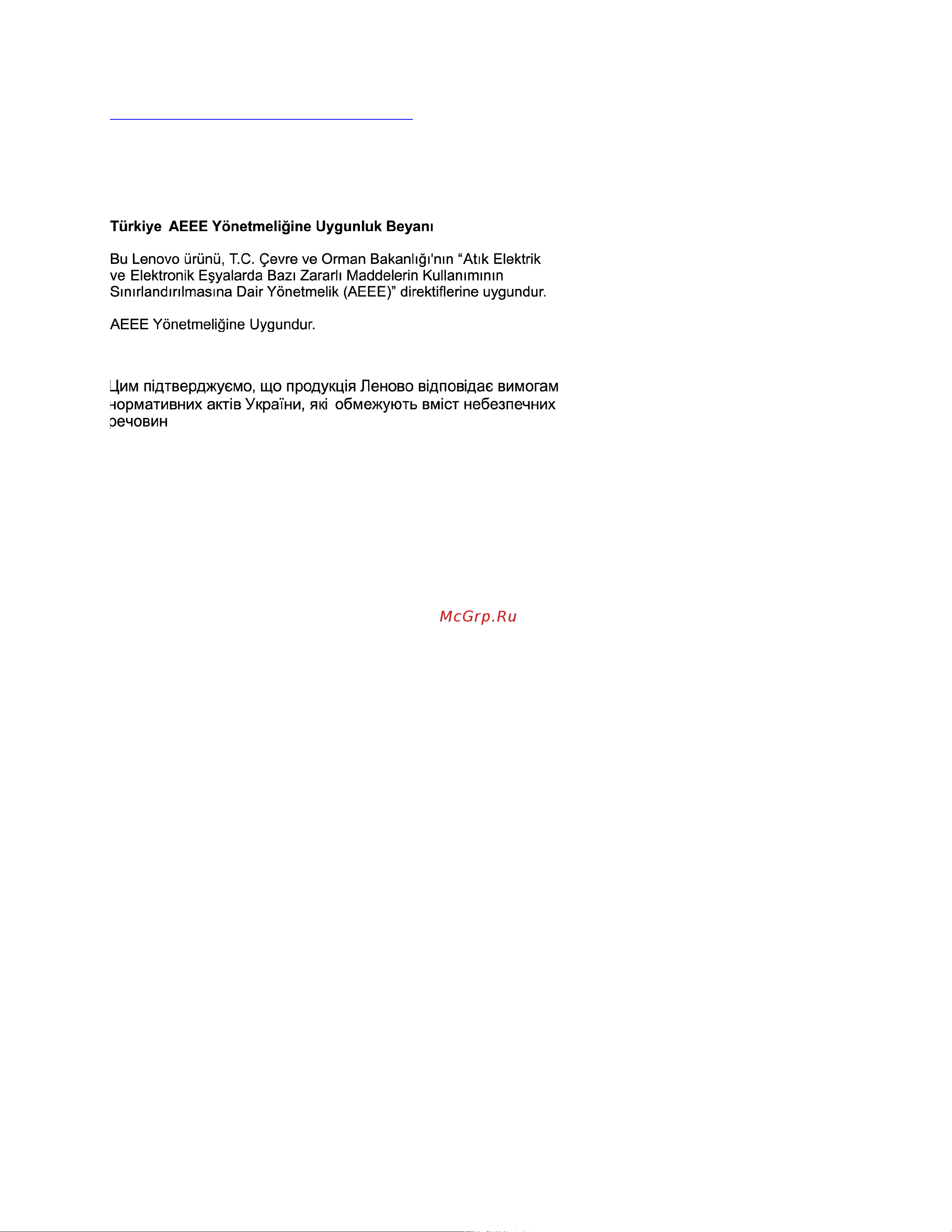 Türkiye AEEE Yönetmeliğine Uygunluk Beyanı

Bu Lenovo ürünü, T.C. Çevre ve Orman Bakanlığı'nın “Atık Elektrik ve Elektronik Eşyalarda Bazı Zararlı Maddelerin Kullanımının Sınırlandırılmasına Dair Yönetmelik (AEEE)” direktiflerine uygundur.

AEEE Yönetmeliğine Uygundur.

Цим підтверджуємо, що продукція Леново відповідає вимогам нормативних актів України, які обмежують вміст небезпечних речовин

McGrp.Ru